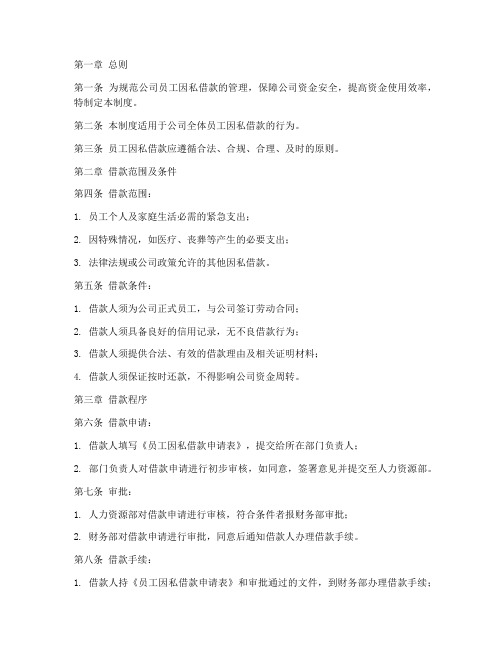 第一章 总则

第一条 为规范公司员工因私借款的管理，保障公司资金安全，提高资金使用效率，特制定本制度。

第二条 本制度适用于公司全体员工因私借款的行为。

第三条 员工因私借款应遵循合法、合规、合理、及时的原则。

第二章 借款范围及条件

第四条 借款范围：

1. 员工个人及家庭生活必需的紧急支出；

2. 因特殊情况，如医疗、丧葬等产生的必要支出；

3. 法律法规或公司政策允许的其他因私借款。

第五条 借款条件：

1. 借款人须为公司正式员工，与公司签订劳动合同；

2. 借款人须具备良好的信用记录，无不良借款行为；

3. 借款人须提供合法、有效的借款理由及相关证明材料；

4. 借款人须保证按时还款，不得影响公司资金周转。

第三章 借款程序

第六条 借款申请：

1. 借款人填写《员工因私借款申请表》，提交给所在部门负责人；

2. 部门负责人对借款申请进行初步审核，如同意，签署意见并提交至人力资源部。

第七条 审批：

1. 人力资源部对借款申请进行审核，符合条件者报财务部审批；

2. 财务部对借款申请进行审批，同意后通知借款人办理借款手续。

第八条 借款手续：

1. 借款人持《员工因私借款申请表》和审批通过的文件，到财务部办理借款手续；